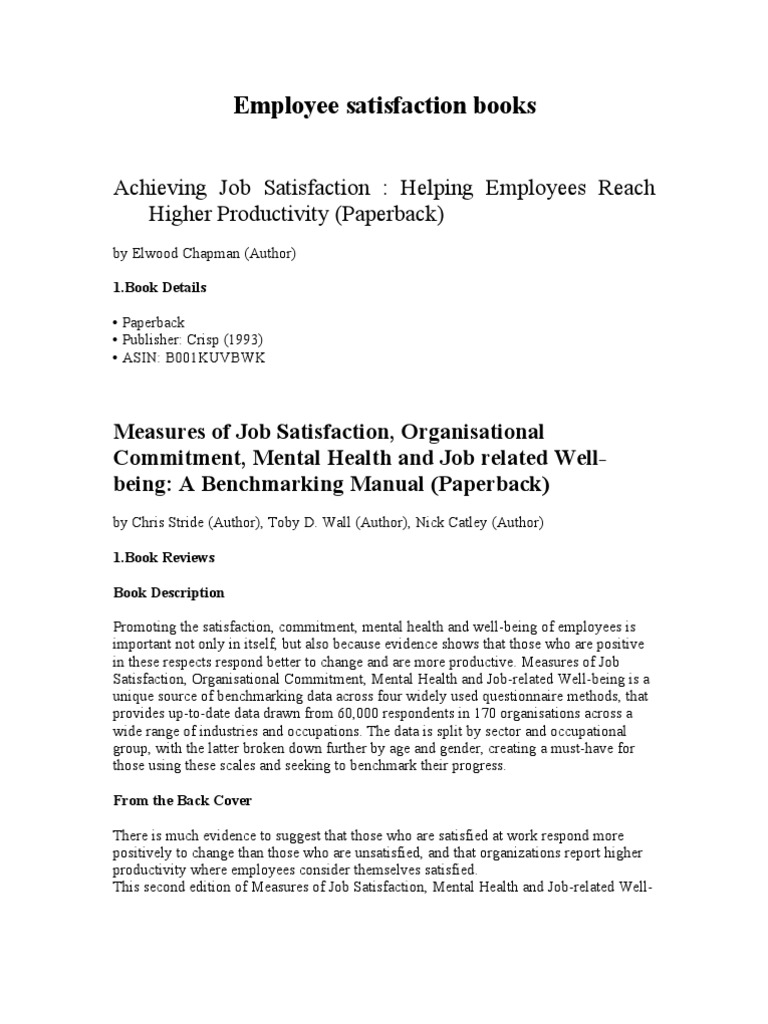 Employee satisfaction books

Achieving Job Satisfaction : Helping Employees Reach Higher Productivity (Paperback)

by Elwood Chapman (Author)

1.Book Details

• Paperback
• Publisher: Crisp (1993)
• ASIN: B001KUVBWK

Measures of Job Satisfaction, Organisational Commitment, Mental Health and Job related Well-being: A Benchmarking Manual (Paperback)

by Chris Stride (Author), Toby D. Wall (Author), Nick Catley (Author)

1.Book Reviews

Book Description

Promoting the satisfaction, commitment, mental health and well-being of employees is important not only in itself, but also because evidence shows that those who are positive in these respects respond better to change and are more productive. Measures of Job Satisfaction, Organisational Commitment, Mental Health and Job-related Well-being is a unique source of benchmarking data across four widely used questionnaire methods, that provides up-to-date data drawn from 60,000 respondents in 170 organisations across a wide range of industries and occupations. The data is split by sector and occupational group, with the latter broken down further by age and gender, creating a must-have for those using these scales and seeking to benchmark their progress.

From the Back Cover

There is much evidence to suggest that those who are satisfied at work respond more positively to change than those who are unsatisfied, and that organizations report higher productivity where employees consider themselves satisfied.
This second edition of Measures of Job Satisfaction, Mental Health and Job-related Well-